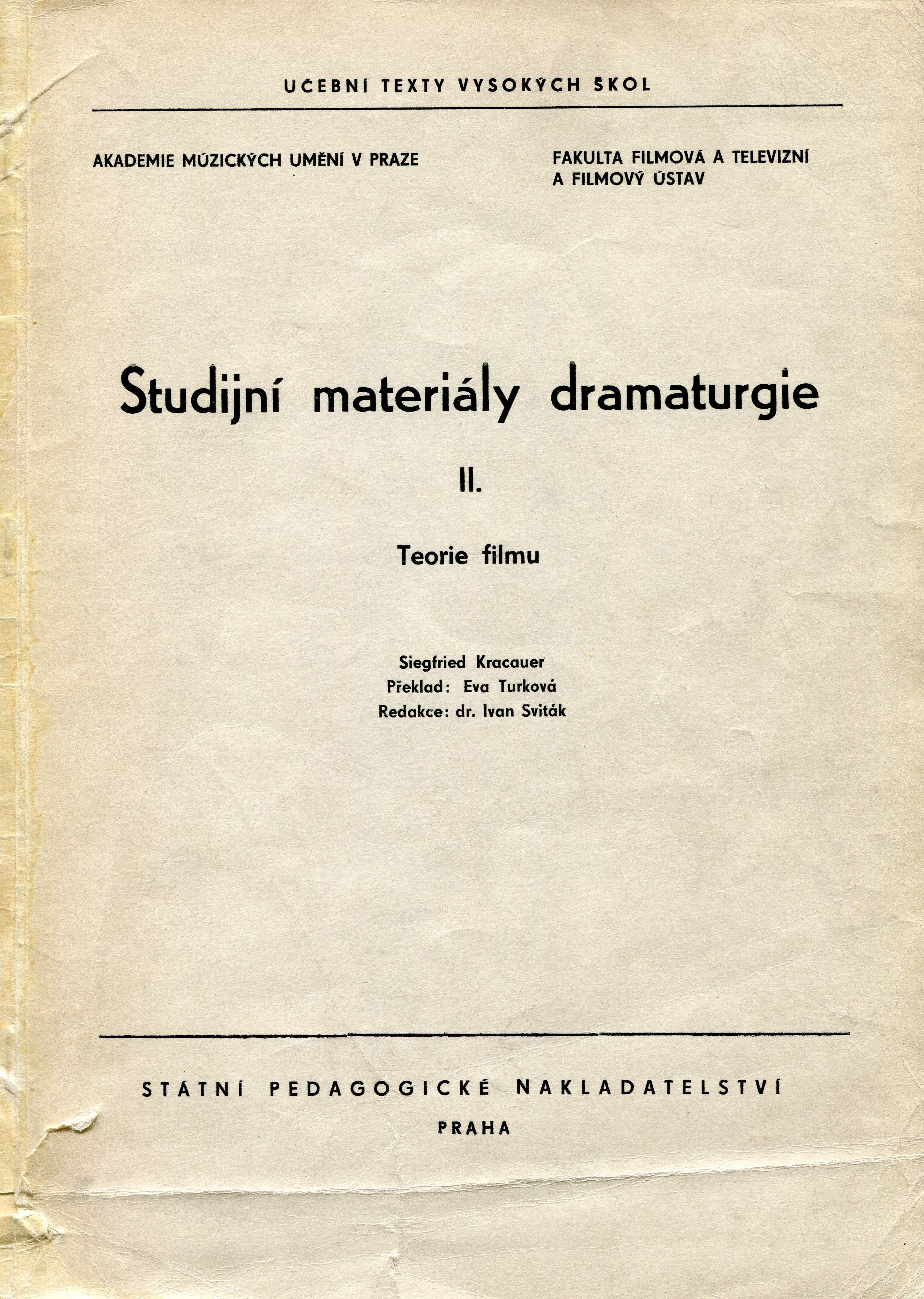 UČEBNÍ TEXTY VYSOKÝCH ŠKOL

AKADEMIE MÚZICKÝCH UMĚNÍ V PRAZE

FAKULTA FILMOVÁ A TELEVIZNÍ A FILMOVÝ ÚSTAV

Studijní materiály dramaturgie

II.

Teorie filmu

Siegfried Kracauer
Překlad: Eva Turková
Redakce: dr. Ivan Sviták

STÁTNÍ PEDAGOGICKÉ NAKLADATELSTVÍ

PRAHA